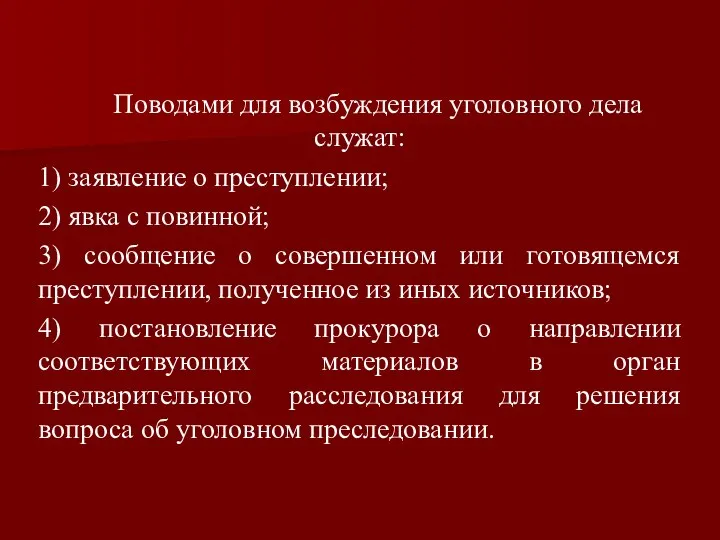 Поводами для возбуждения уголовного дела служат:

1) заявление о преступлении;

2) явка с повинной;

3) сообщение о совершенном или готовящемся преступлении, полученное из иных источников;

4) постановление прокурора о направлении соответствующих материалов в орган предварительного расследования для решения вопроса об уголовном преследовании.